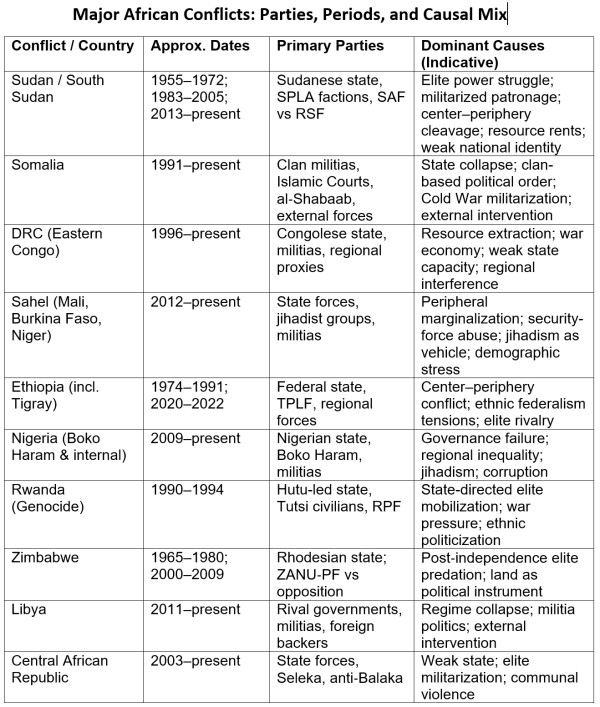 Major African Conflicts: Parties, Periods, and Causal Mix

| Conflict / Country | Approx. Dates | Primary Parties | Dominant Causes (Indicative) |
|---|---|---|---|
| Sudan / South Sudan | 1955–1972; 1983–2005; 2013–present | Sudanese state, SPLA factions, SAF vs RSF | Elite power struggle; militarized patronage; center–periphery cleavage; resource rents; weak national identity |
| Somalia | 1991–present | Clan militias, Islamic Courts, al-Shabaab, external forces | State collapse; clan-based political order; Cold War militarization; external intervention |
| DRC (Eastern Congo) | 1996–present | Congolese state, militias, regional proxies | Resource extraction; war economy; weak state capacity; regional interference |
| Sahel (Mali, Burkina Faso, Niger) | 2012–present | State forces, jihadist groups, militias | Peripheral marginalization; security-force abuse; jihadism as vehicle; demographic stress |
| Ethiopia (incl. Tigray) | 1974–1991; 2020–2022 | Federal state, TPLF, regional forces | Center–periphery conflict; ethnic federalism tensions; elite rivalry |
| Nigeria (Boko Haram & internal) | 2009–present | Nigerian state, Boko Haram, militias | Governance failure; regional inequality; jihadism; corruption |
| Rwanda (Genocide) | 1990–1994 | Hutu-led state, Tutsi civilians, RPF | State-directed elite mobilization; war pressure; ethnic politicization |
| Zimbabwe | 1965–1980; 2000–2009 | Rhodesian state; ZANU-PF vs opposition | Post-independence elite predation; land as political instrument |
| Libya | 2011–present | Rival governments, militias, foreign backers | Regime collapse; militia politics; external intervention |
| Central African Republic | 2003–present | State forces, Seleka, anti-Balaka | Weak state; elite militarization; communal violence |